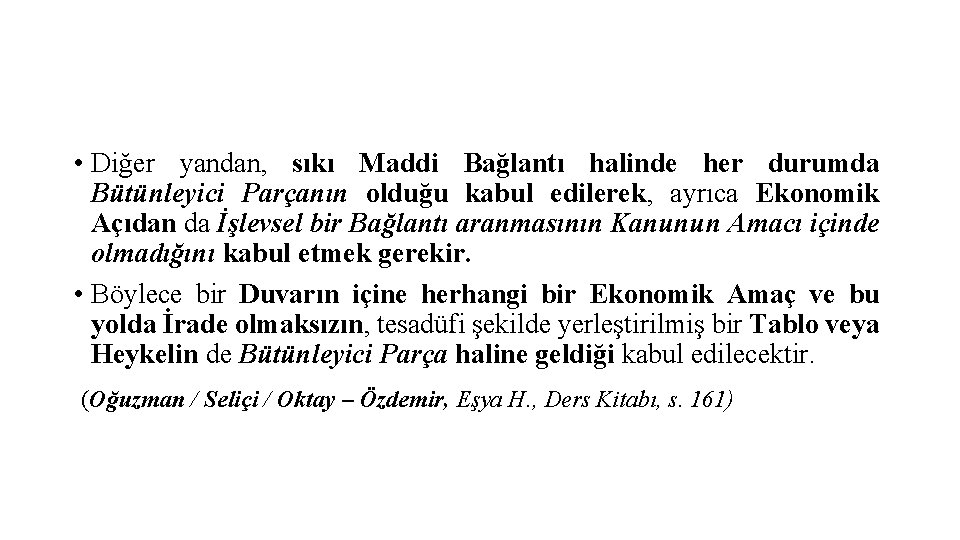 • Diğer yandan, sıkı Maddi Bağlantı halinde her durumda Bütünleyici Parçanın olduğu kabul edilerek, ayrıca Ekonomik Açıdan da İşlevsel bir Bağlantı aranmasının Kanunun Amacı içinde olmadığını kabul etmek gerekir.

• Böylece bir Duvarın içine herhangi bir Ekonomik Amaç ve bu yolda İrade olmaksızın, tesadüfi şekilde yerleştirilmiş bir Tablo veya Heykelin de Bütünleyici Parça haline geldiği kabul edilecektir.

(Oğuzman / Seliçi / Oktay – Özdemir, Eşya H., Ders Kitabı, s. 161)